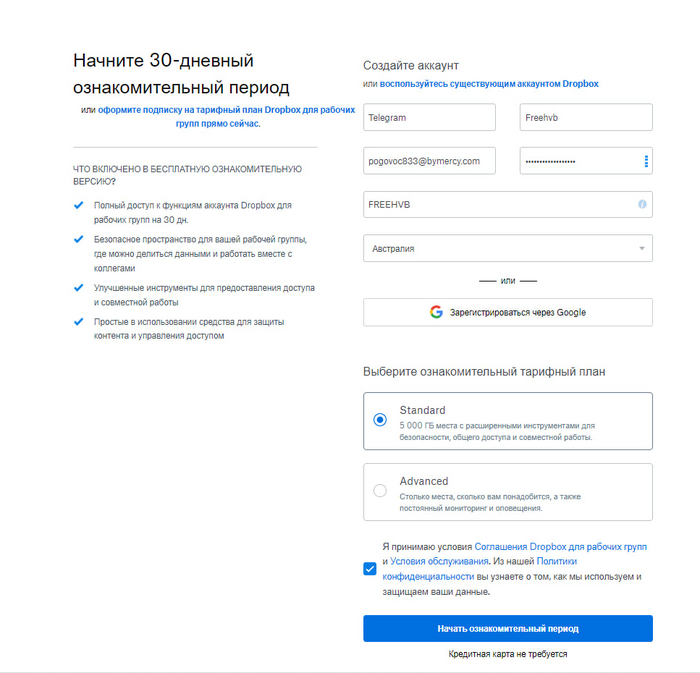 Начните 30-дневный ознакомительный период

или оформите подписку на тарифный план Dropbox для рабочих групп прямо сейчас.

ЧТО ВКЛЮЧЕНО В БЕСПЛАТНУЮ ОЗНАКОМИТЕЛЬНУЮ ВЕРСИЮ?

Полный доступ к функциям аккаунта Dropbox для рабочих групп на 30 дн.

Безопасное пространство для вашей рабочей группы, где можно делиться данными и работать вместе с коллегами

Улучшенные инструменты для предоставления доступа и совместной работы

Простые в использовании средства для защиты контента и управления доступом

Создайте аккаунт

или воспользуйтесь существующим аккаунтом Dropbox

Telegram

Freehvb

pogovoc833@bymercy.com

••••••••••••••••••

FREEHVB

Австралия

или

Зарегистрироваться через Google

Выберите ознакомительный тарифный план

Standard
5 000 ГБ места с расширенными инструментами для безопасности, общего доступа и совместной работы.

Advanced
Столько места, сколько вам понадобится, а также постоянный мониторинг и оповещения.

Я принимаю условия Соглашения Dropbox для рабочих групп и Условия обслуживания. Из нашей Политики конфиденциальности вы узнаете о том, как мы используем и защищаем ваши данные.

Начать ознакомительный период

Кредитная карта не требуется